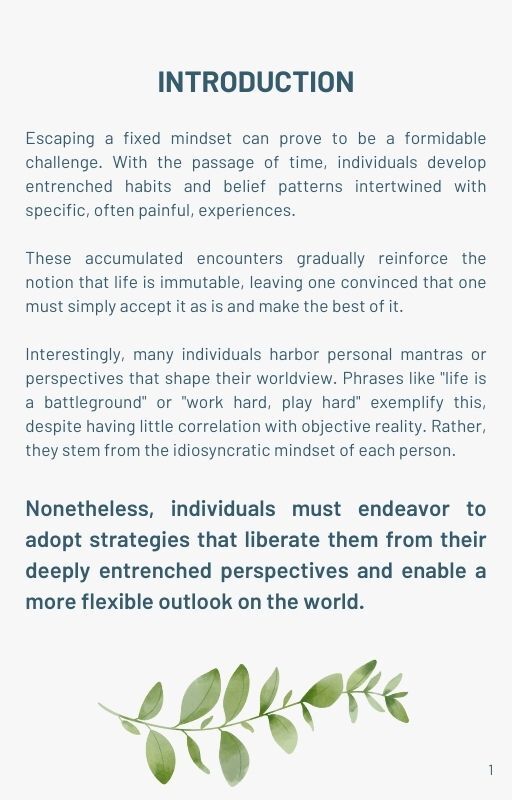 INTRODUCTION

Escaping a fixed mindset can prove to be a formidable challenge. With the passage of time, individuals develop entrenched habits and belief patterns intertwined with specific, often painful, experiences.

These accumulated encounters gradually reinforce the notion that life is immutable, leaving one convinced that one must simply accept it as is and make the best of it.

Interestingly, many individuals harbor personal mantras or perspectives that shape their worldview. Phrases like "life is a battleground" or "work hard, play hard" exemplify this, despite having little correlation with objective reality. Rather, they stem from the idiosyncratic mindset of each person.

Nonetheless, individuals must endeavor to adopt strategies that liberate them from their deeply entrenched perspectives and enable a more flexible outlook on the world.

1